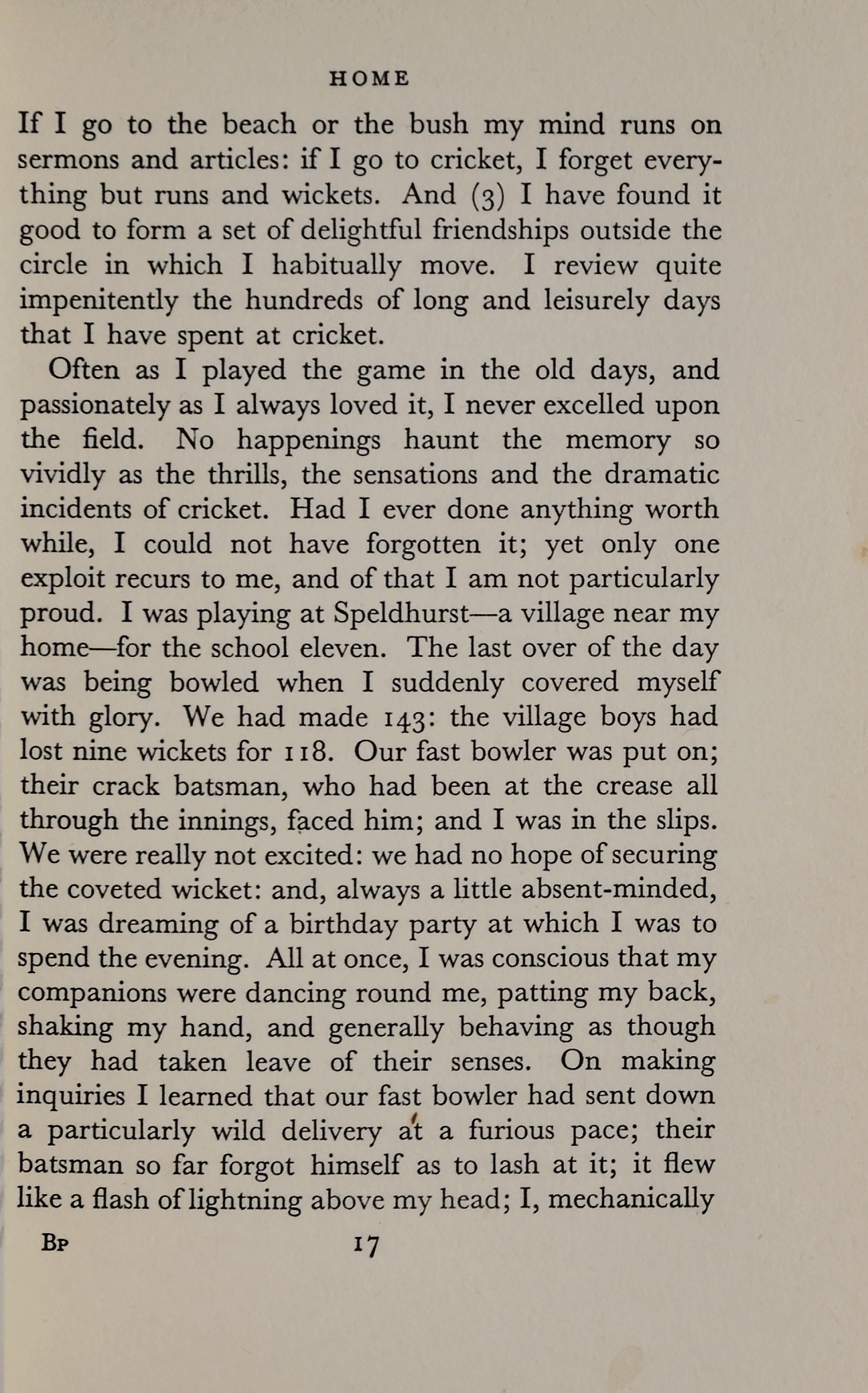 HOME

If I go to the beach or the bush my mind runs on sermons and articles: if I go to cricket, I forget everything but runs and wickets. And (3) I have found it good to form a set of delightful friendships outside the circle in which I habitually move. I review quite impenitently the hundreds of long and leisurely days that I have spent at cricket.

Often as I played the game in the old days, and passionately as I always loved it, I never excelled upon the field. No happenings haunt the memory so vividly as the thrills, the sensations and the dramatic incidents of cricket. Had I ever done anything worth while, I could not have forgotten it; yet only one exploit recurs to me, and of that I am not particularly proud. I was playing at Speldhurst—a village near my home—for the school eleven. The last over of the day was being bowled when I suddenly covered myself with glory. We had made 143: the village boys had lost nine wickets for 118. Our fast bowler was put on; their crack batsman, who had been at the crease all through the innings, faced him; and I was in the slips. We were really not excited: we had no hope of securing the coveted wicket: and, always a little absent-minded, I was dreaming of a birthday party at which I was to spend the evening. All at once, I was conscious that my companions were dancing round me, patting my back, shaking my hand, and generally behaving as though they had taken leave of their senses. On making inquiries I learned that our fast bowler had sent down a particularly wild delivery at a furious pace; their batsman so far forgot himself as to lash at it; it flew like a flash of lightning above my head; I, mechanically

BP 17